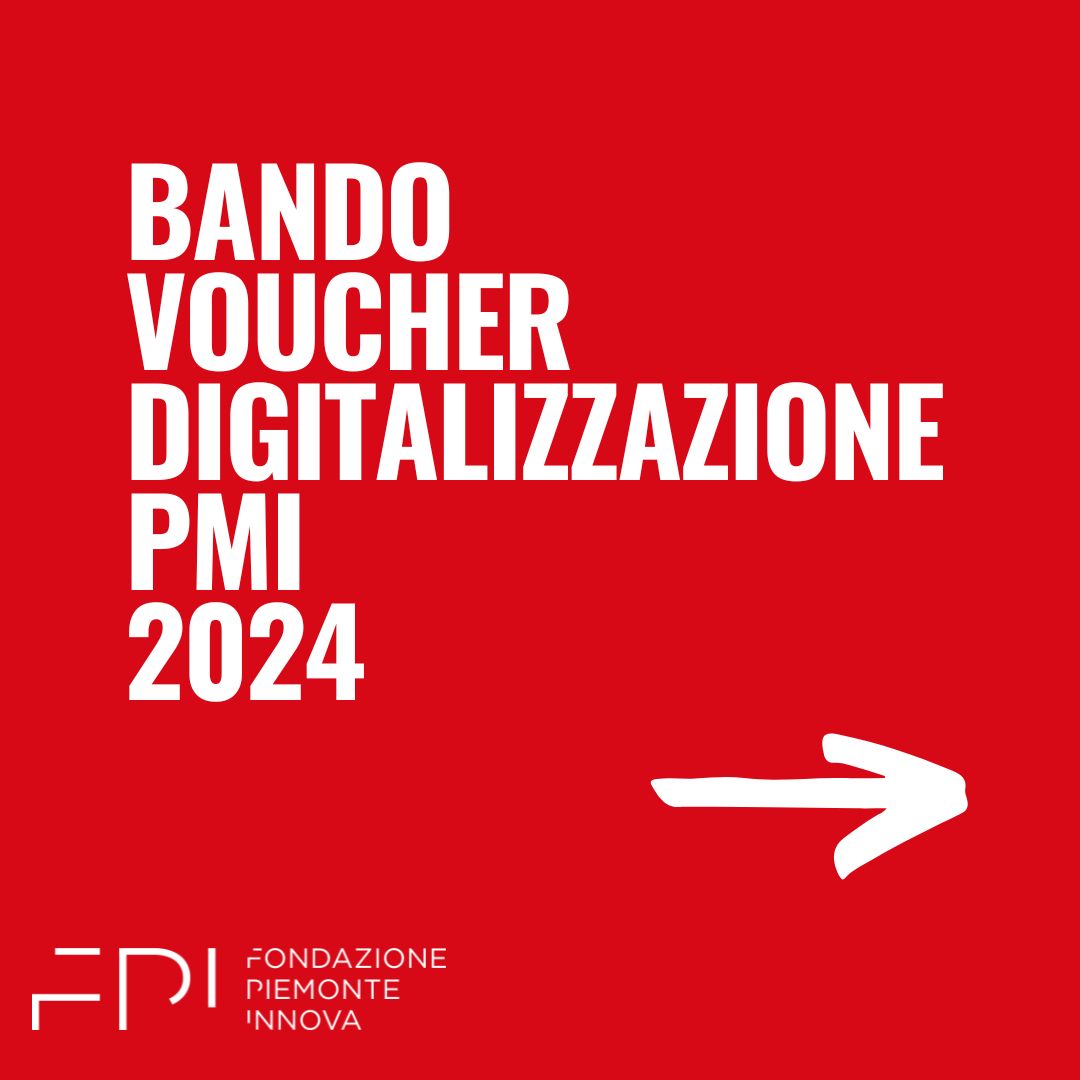 BANDO
VOUCHER
DIGITALIZZAZIONE
PMI
2024

FPI FONDAZIONE PIEMONTE INNOVA